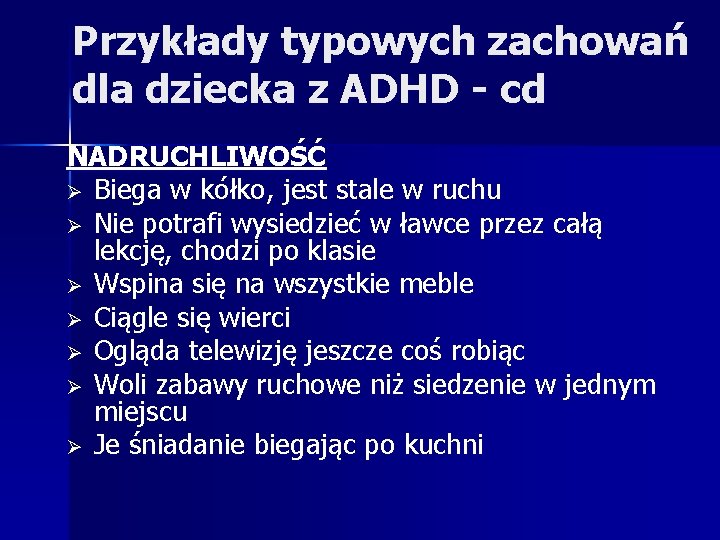 Przykłady typowych zachowań dla dziecka z ADHD - cd

NADRUCHLIWOŚĆ
➢ Biega w kółko, jest stale w ruchu
➢ Nie potrafi wysiedzieć w ławce przez całą lekcję, chodzi po klasie
➢ Wspina się na wszystkie meble
➢ Ciągle się wierci
➢ Ogląda telewizję jeszcze coś robiąc
➢ Woli zabawy ruchowe niż siedzenie w jednym miejscu
➢ Je śniadanie biegając po kuchni